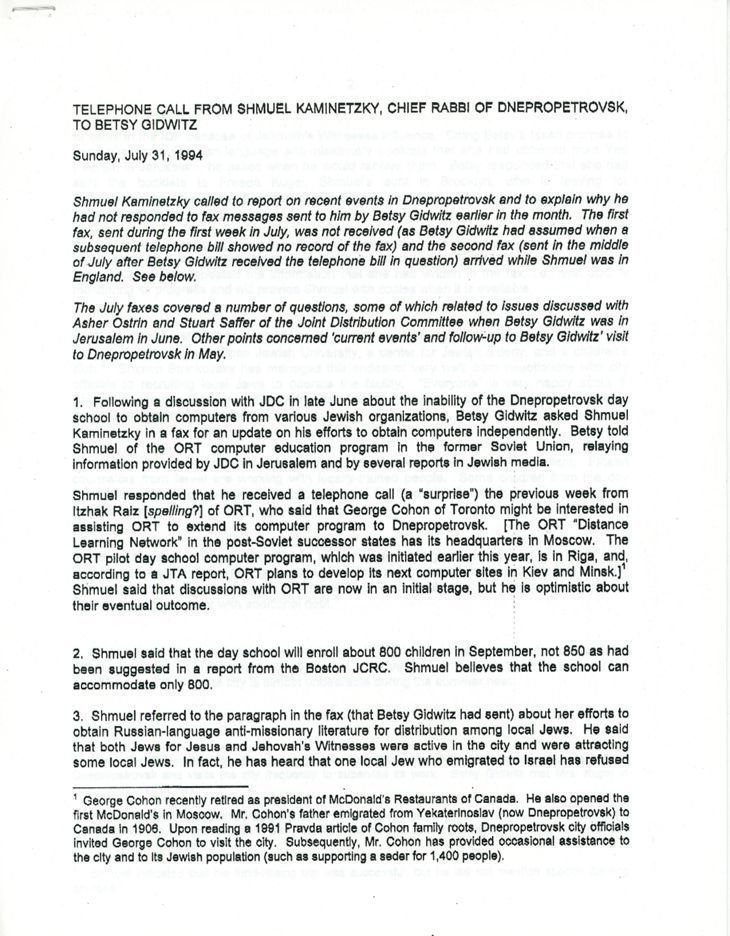 TELEPHONE CALL FROM SHMUEL KAMINETZKY, CHIEF RABBI OF DNEPROPETROVSK, TO BETSY GIDWITZ

Sunday, July 31, 1994

Shmuel Kaminetzky called to report on recent events in Dnepropetrovsk and to explain why he had not responded to fax messages sent to him by Betsy Gidwitz earlier in the month. The first fax, sent during the first week in July, was not received (as Betsy Gidwitz had assumed when a subsequent telephone bill showed no record of the fax) and the second fax (sent in the middle of July after Betsy Gidwitz received the telephone bill in question) arrived while Shmuel was in England. See below.

The July faxes covered a number of questions, some of which related to issues discussed with Asher Ostrin and Stuart Saffer of the Joint Distribution Committee when Betsy Gidwitz was in Jerusalem in June. Other points concerned 'current events' and follow-up to Betsy Gidwitz' visit to Dnepropetrovsk in May.

1. Following a discussion with JDC in late June about the inability of the Dnepropetrovsk day school to obtain computers from various Jewish organizations, Betsy Gidwitz asked Shmuel Kaminetzky in a fax for an update on his efforts to obtain computers independently. Betsy told Shmuel of the ORT computer education program in the former Soviet Union, relaying information provided by JDC in Jerusalem and by several reports in Jewish media.

Shmuel responded that he received a telephone call (a "surprise") the previous week from Itzhak Raiz [spelling?] of ORT, who said that George Cohon of Toronto might be interested in assisting ORT to extend its computer program to Dnepropetrovsk. [The ORT "Distance Learning Network" in the post-Soviet successor states has its headquarters in Moscow. The ORT pilot day school computer program, which was initiated earlier this year, is in Riga, and, according to a JTA report, ORT plans to develop its next computer sites in Kiev and Minsk.]$^1$ Shmuel said that discussions with ORT are now in an initial stage, but he is optimistic about their eventual outcome.

2. Shmuel said that the day school will enroll about 800 children in September, not 850 as had been suggested in a report from the Boston JCRC. Shmuel believes that the school can accommodate only 800.

3. Shmuel referred to the paragraph in the fax (that Betsy Gidwitz had sent) about her efforts to obtain Russian-language anti-missionary literature for distribution among local Jews. He said that both Jews for Jesus and Jehovah's Witnesses were active in the city and were attracting some local Jews. In fact, he has heard that one local Jew who emigrated to Israel has refused

$^1$ George Cohon recently retired as president of McDonald's Restaurants of Canada. He also opened the first McDonald's in Moscow. Mr. Cohon's father emigrated from Yekaterinoslav (now Dnepropetrovsk) to Canada in 1906. Upon reading a 1991 Pravda article of Cohon family roots, Dnepropetrovsk city officials invited George Cohon to visit the city. Subsequently, Mr. Cohon has provided occasional assistance to the city and to its Jewish population (such as supporting a seder for 1,400 people).